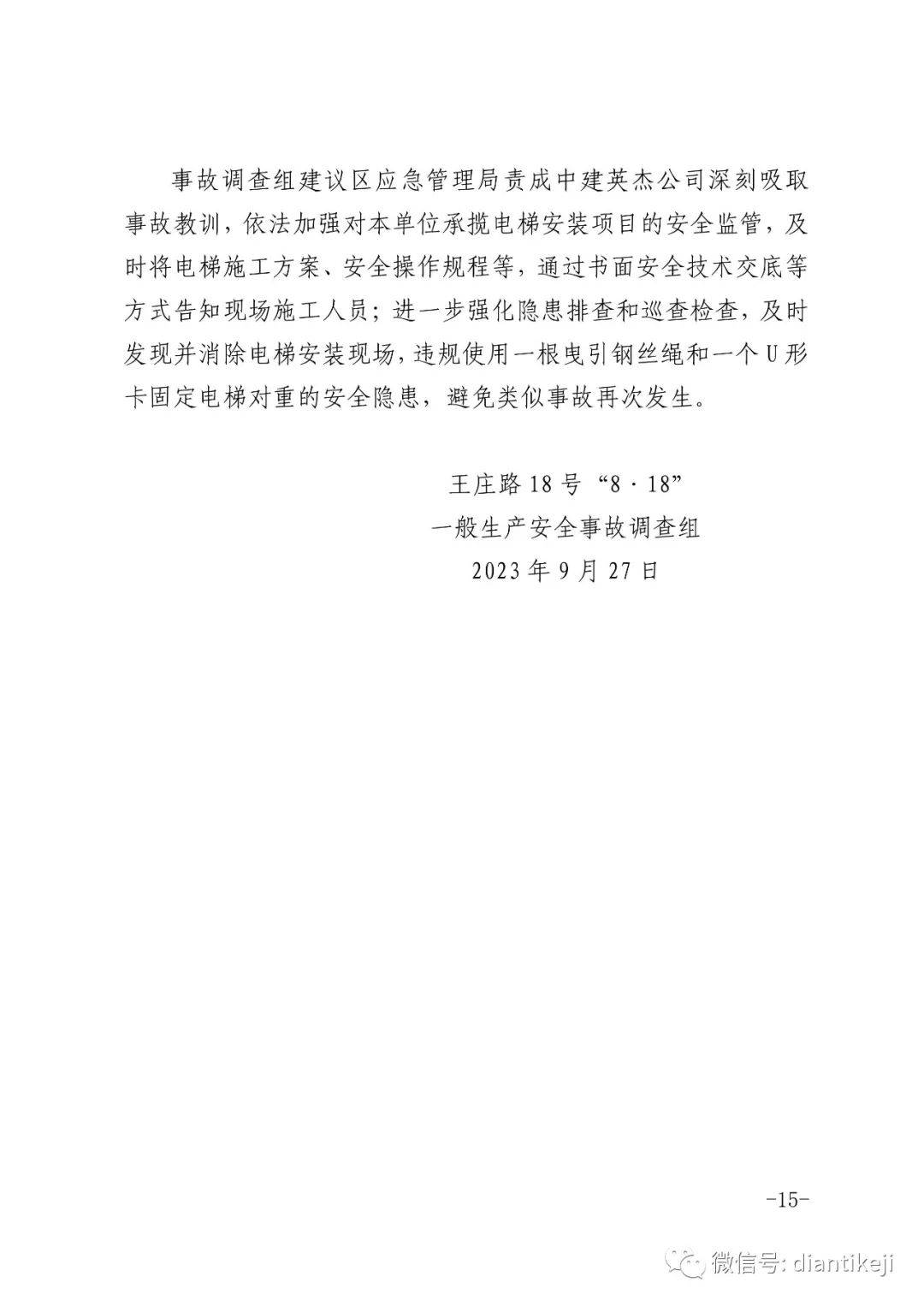 事故调查组建议区应急管理局责成中建英杰公司深刻吸取事故教训，依法加强对本单位承揽电梯安装项目的安全监管，及时将电梯施工方案、安全操作规程等，通过书面安全技术交底等方式告知现场施工人员；进一步强化隐患排查和巡查检查，及时发现并消除电梯安装现场，违规使用一根曳引钢丝绳和一个U形卡固定电梯对重的安全隐患，避免类似事故再次发生。

王庄路18号“8·18”
一般生产安全事故调查组
2023年9月27日

-15-

微信号: diantikeji